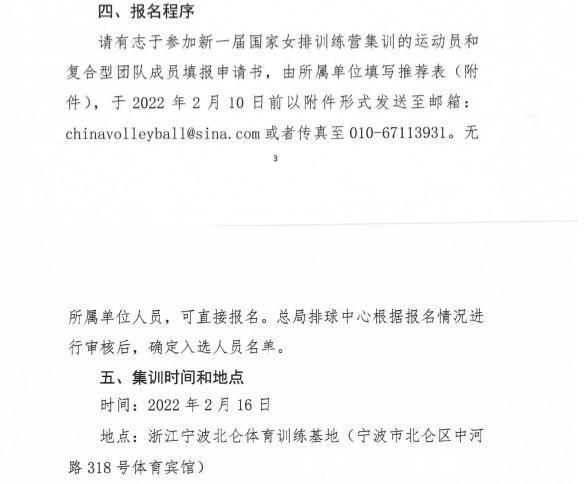 四、报名程序

请有志于参加新一届国家女排训练营集训的运动员和复合型团队成员填报申请书，由所属单位填写推荐表（附件），于 2022 年 2 月 10 日前以附件形式发送至邮箱：chinavolleyball@sina.com 或者传真至 010-67113931。无

3

所属单位人员，可直接报名。总局排球中心根据报名情况进行审核后，确定入选人员名单。

五、集训时间和地点

时间：2022 年 2 月 16 日

地点：浙江宁波北仑体育训练基地（宁波市北仑区中河路 318 号体育宾馆）